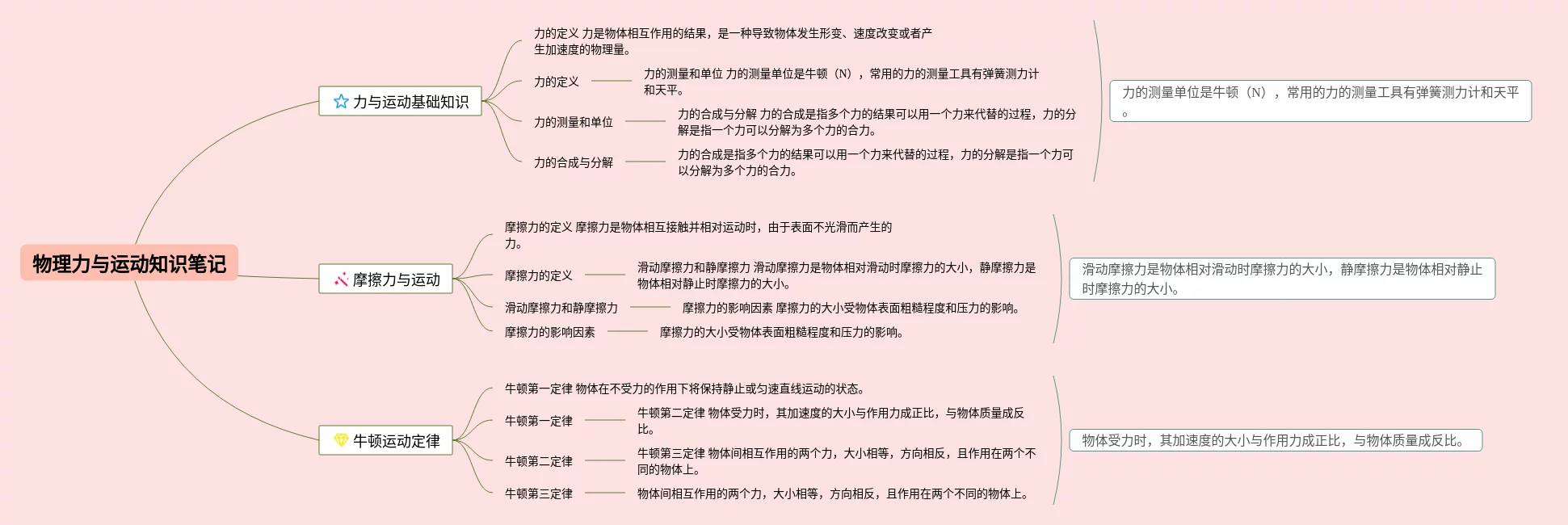 物理力与运动知识笔记

力与运动基础知识

力的定义 力是物体相互作用的结果，是一种导致物体发生形变、速度改变或者产生加速度的物理量。

力的定义

力的测量和单位 力的测量单位是牛顿（N），常用的力的测量工具有弹簧测力计和天平。

力的测量和单位

力的合成与分解 力的合成是指多个力的结果可以用一个力来代替的过程，力的分解是指一个力可以分解为多个力的合力。

力的合成与分解

力的合成是指多个力的结果可以用一个力来代替的过程，力的分解是指一个力可以分解为多个力的合力。

力的测量单位是牛顿（N），常用的力的测量工具有弹簧测力计和天平。

摩擦力与运动

摩擦力的定义 摩擦力是物体相互接触并相对运动时，由于表面不光滑而产生的力。

摩擦力的定义

滑动摩擦力和静摩擦力 滑动摩擦力是物体相对滑动时摩擦力的大小，静摩擦力是物体相对静止时摩擦力的大小。

滑动摩擦力和静摩擦力

摩擦力的影响因素 摩擦力的大小受物体表面粗糙程度和压力的影响。

摩擦力的影响因素

摩擦力的大小受物体表面粗糙程度和压力的影响。

滑动摩擦力是物体相对滑动时摩擦力的大小，静摩擦力是物体相对静止时摩擦力的大小。

牛顿运动定律

牛顿第一定律 物体在不受力的作用下将保持静止或匀速直线运动的状态。

牛顿第一定律

牛顿第二定律 物体受力时，其加速度的大小与作用力成正比，与物体质量成反比。

牛顿第二定律

牛顿第三定律 物体间相互作用的两个力，大小相等，方向相反，且作用在两个不同的物体上。

牛顿第三定律

物体间相互作用的两个力，大小相等，方向相反，且作用在两个不同的物体上。

物体受力时，其加速度的大小与作用力成正比，与物体质量成反比。